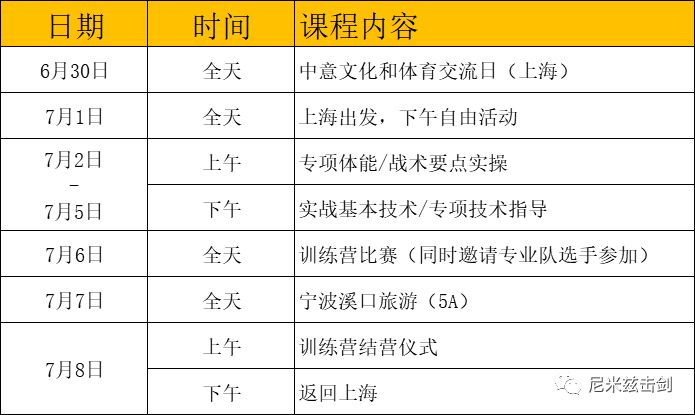 | 日期 | 时间 | 课程内容 |
|---|---|---|
| 6月30日 | 全天 | 中意文化和体育交流日（上海） |
| 7月1日 | 全天 | 上海出发，下午自由活动 |
| 7月2日 - 7月5日 | 上午 | 专项体能/战术要点实操 |
|  | 下午 | 实战基本技术/专项技术指导 |
| 7月6日 | 全天 | 训练营比赛（同时邀请专业队选手参加） |
| 7月7日 | 全天 | 宁波溪口旅游（5A） |
| 7月8日 | 上午 | 训练营结营仪式 |
|  | 下午 | 返回上海 |

尼米兹击剑